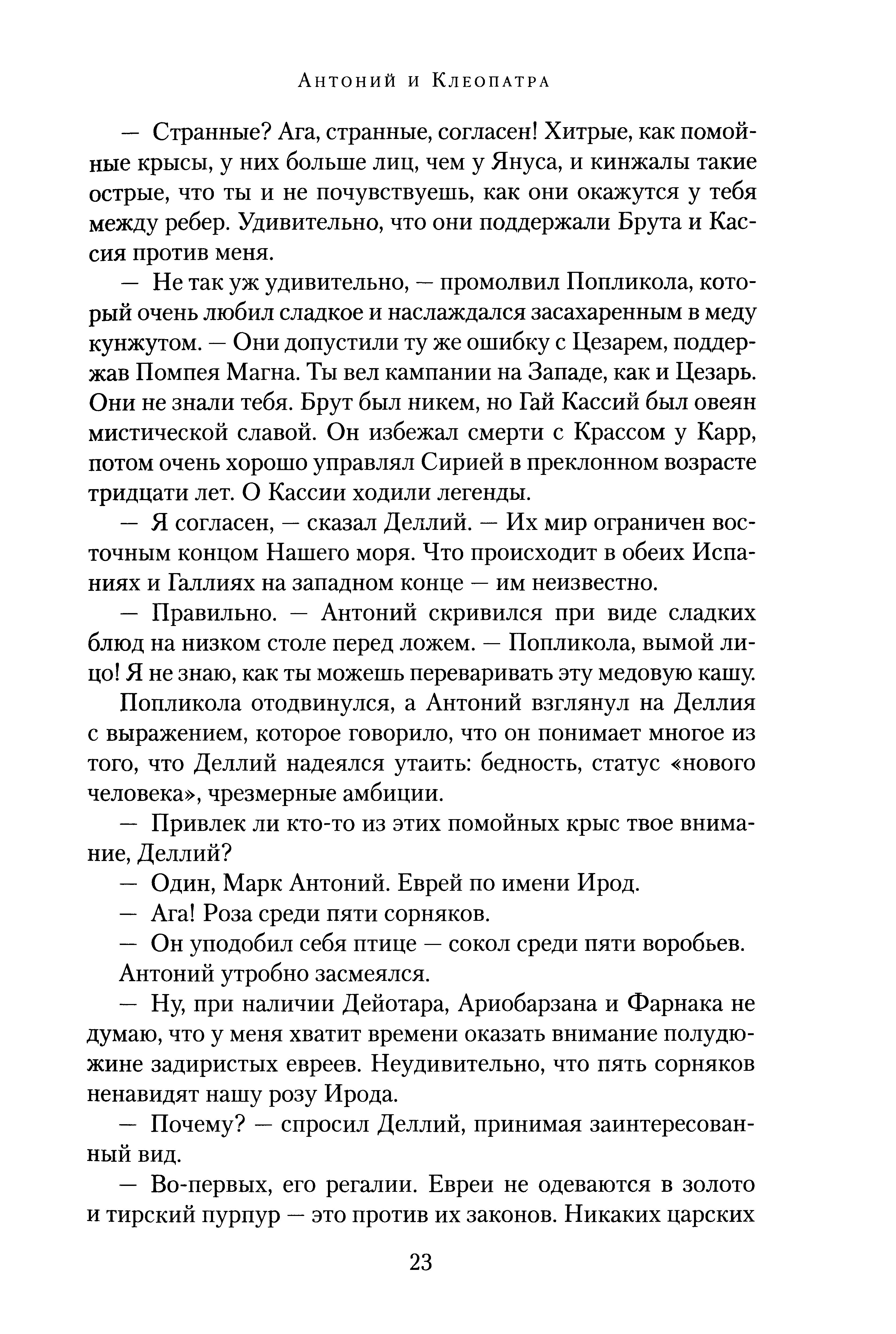 Антоний и Клеопатра

— Странные? Ага, странные, согласен! Хитрые, как помойные крысы, у них больше лиц, чем у Януса, и кинжалы такие острые, что ты и не почувствуешь, как они окажутся у тебя между ребер. Удивительно, что они поддержали Брута и Кассия против меня.

— Не так уж удивительно, — промолвил Попликола, который очень любил сладкое и наслаждался засахаренным в меду кунжутом. — Они допустили ту же ошибку с Цезарем, поддержав Помпея Магна. Ты вел кампании на Западе, как и Цезарь. Они не знали тебя. Брут был никем, но Гай Кассий был овеян мистической славой. Он избежал смерти с Крассом у Карр, потом очень хорошо управлял Сирией в преклонном возрасте тридцати лет. О Кассии ходили легенды.

— Я согласен, — сказал Деллий. — Их мир ограничен восточным концом Нашего моря. Что происходит в обеих Испаниях и Галлиях на западном конце — им неизвестно.

— Правильно. — Антоний скривился при виде сладких блюд на низком столе перед ложем. — Попликола, вымой лицо! Я не знаю, как ты можешь переваривать эту медовую кашу.

Попликола отодвинулся, а Антоний взглянул на Деллия с выражением, которое говорило, что он понимает многое из того, что Деллий надеялся утаить: бедность, статус «нового человека», чрезмерные амбиции.

— Привлек ли кто-то из этих помойных крыс твое внимание, Деллий?

— Один, Марк Антоний. Еврей по имени Ирод.

— Ага! Роза среди пяти сорняков.

— Он уподобил себя птице — сокол среди пяти воробьев.

Антоний утробно засмеялся.

— Ну, при наличии Дейотара, Ариобарзана и Фарнака не думаю, что у меня хватит времени оказать внимание полудюжине задиристых евреев. Неудивительно, что пять сорняков ненавидят нашу розу Ирода.

— Почему? — спросил Деллий, принимая заинтересованный вид.

— Во-первых, его регалии. Евреи не одеваются в золото и тирский пурпур — это против их законов. Никаких царских

23